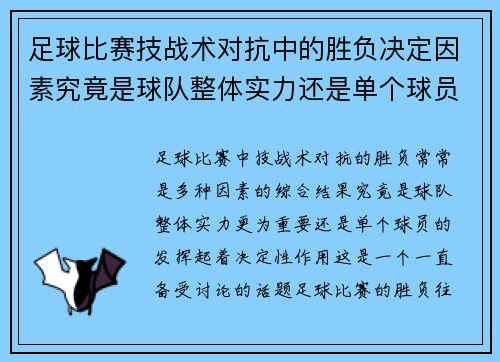 足球比赛技战术对抗中的胜负决定因素究竟是球队整体实力还是单个球员

足球比赛中技战术对抗的胜负常常是多种因素的综合结果究竟是球队整体实力更为重要还是单个球员的发挥起着决定性作用这是一个一直备受讨论的话题足球比赛的胜负往